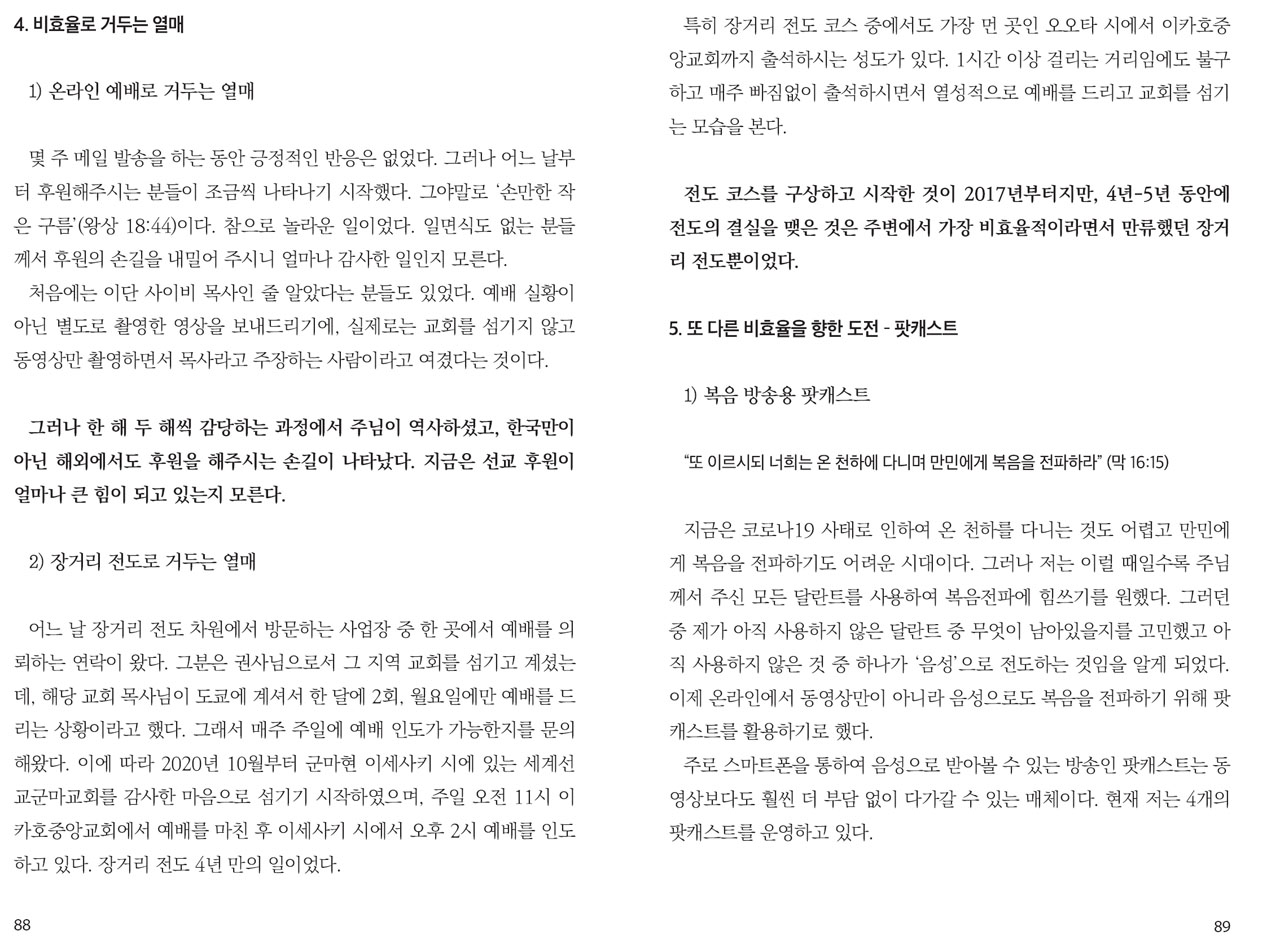 4. 비효율로 거두는 열매

1) 온라인 예배로 거두는 열매

몇 주 메일 발송을 하는 동안 긍정적인 반응은 없었다. 그러나 어느 날부터 후원해주시는 분들이 조금씩 나타나기 시작했다. 그야말로 '손만한 작은 구름'(왕상 18:44)이다. 참으로 놀라운 일이었다. 일면식도 없는 분들께서 후원의 손길을 내밀어 주시니 얼마나 감사한 일인지 모른다.
처음에는 이단 사이비 목사인 줄 알았다는 분들도 있었다. 예배 실황이 아닌 별도로 촬영한 영상을 보내드리기에, 실제로는 교회를 섬기지 않고 동영상만 촬영하면서 목사라고 주장하는 사람이라고 여겼다는 것이다.

그러나 한 해 두 해씩 감당하는 과정에서 주님이 역사하셨고, 한국만이 아닌 해외에서도 후원을 해주시는 손길이 나타났다. 지금은 선교 후원이 얼마나 큰 힘이 되고 있는지 모른다.

2) 장거리 전도로 거두는 열매

어느 날 장거리 전도 차원에서 방문하는 사업장 중 한 곳에서 예배를 의뢰하는 연락이 왔다. 그분은 권사님으로서 그 지역 교회를 섬기고 계셨는데, 해당 교회 목사님이 도쿄에 계셔서 한 달에 2회, 월요일에만 예배를 드리는 상황이라고 했다. 그래서 매주 주일에 예배 인도가 가능한지를 문의해왔다. 이에 따라 2020년 10월부터 군마현 이세사키 시에 있는 세계선교군마교회를 감사한 마음으로 섬기기 시작하였으며, 주일 오전 11시 이카호중앙교회에서 예배를 마친 후 이세사키 시에서 오후 2시 예배를 인도하고 있다. 장거리 전도 4년 만의 일이었다.

88

특히 장거리 전도 코스 중에서도 가장 먼 곳인 오오타 시에서 이카호중앙교회까지 출석하시는 성도가 있다. 1시간 이상 걸리는 거리임에도 불구하고 매주 빠짐없이 출석하시면서 열성적으로 예배를 드리고 교회를 섬기는 모습을 본다.

전도 코스를 구상하고 시작한 것이 2017년부터지만, 4년-5년 동안에 전도의 결실을 맺은 것은 주변에서 가장 비효율적이라면서 만류했던 장거리 전도뿐이었다.

5. 또 다른 비효율을 향한 도전 - 팟캐스트

1) 복음 방송용 팟캐스트

"또 이르시되 너희는 온 천하에 다니며 만민에게 복음을 전파하라" (막 16:15)

지금은 코로나19 사태로 인하여 온 천하를 다니는 것도 어렵고 만민에게 복음을 전파하기도 어려운 시대이다. 그러나 저는 이럴 때일수록 주님께서 주신 모든 달란트를 사용하여 복음전파에 힘쓰기를 원했다. 그러던 중 제가 아직 사용하지 않은 달란트 중 무엇이 남아있을지를 고민했고 아직 사용하지 않은 것 중 하나가 '음성'으로 전도하는 것임을 알게 되었다. 이제 온라인에서 동영상만이 아니라 음성으로도 복음을 전파하기 위해 팟캐스트를 활용하기로 했다.
주로 스마트폰을 통하여 음성으로 받아볼 수 있는 방송인 팟캐스트는 동영상보다도 훨씬 더 부담 없이 다가갈 수 있는 매체이다. 현재 저는 4개의 팟캐스트를 운영하고 있다.

89